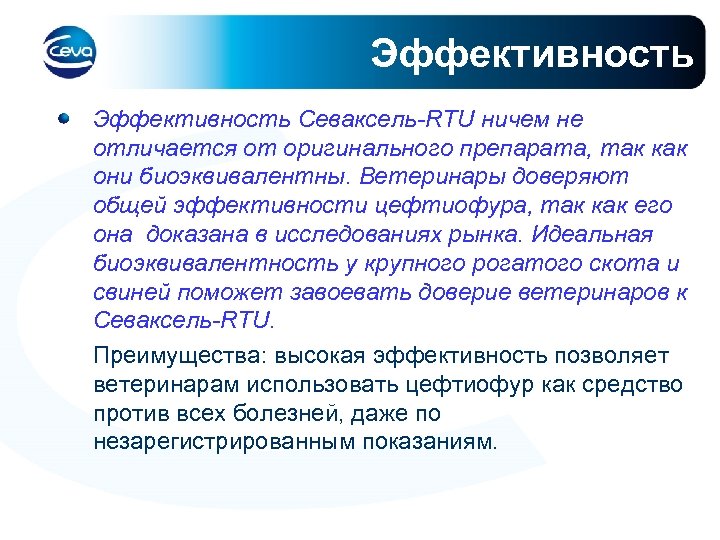 Ceva

Эффективность

Эффективность Севаксель-RTU ничем не отличается от оригинального препарата, так как они биоэквивалентны. Ветеринары доверяют общей эффективности цефтиофура, так как его она доказана в исследованиях рынка. Идеальная биоэквивалентность у крупного рогатого скота и свиней поможет завоевать доверие ветеринаров к Севаксель-RTU.

Преимущества: высокая эффективность позволяет ветеринарам использовать цефтиофур как средство против всех болезней, даже по незарегистрированным показаниям.